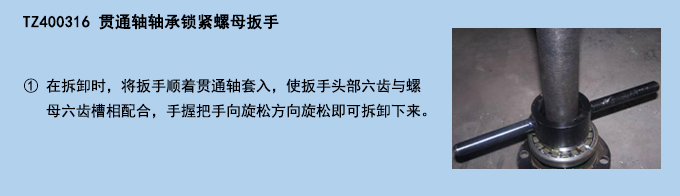 TZ400316 贯通轴轴承锁紧螺母扳手

① 在拆卸时，将扳手顺着贯通轴套入，使扳手头部六齿与螺母六齿槽相配合，手握把手向旋松方向旋松即可拆卸下来。